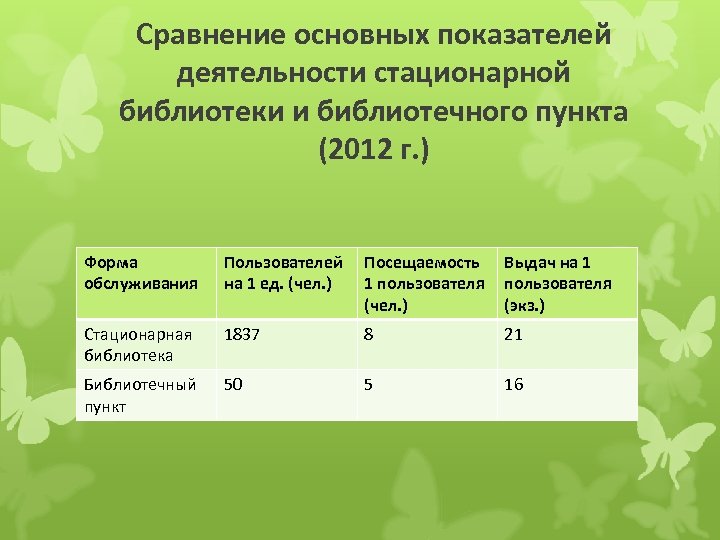 Сравнение основных показателей деятельности стационарной библиотеки и библиотечного пункта (2012 г.)

| Форма обслуживания | Пользователей на 1 ед. (чел.) | Посещаемость 1 пользователя (чел.) | Выдач на 1 пользователя (экз.) |
|---|---|---|---|
| Стационарная библиотека | 1837 | 8 | 21 |
| Библиотечный пункт | 50 | 5 | 16 |